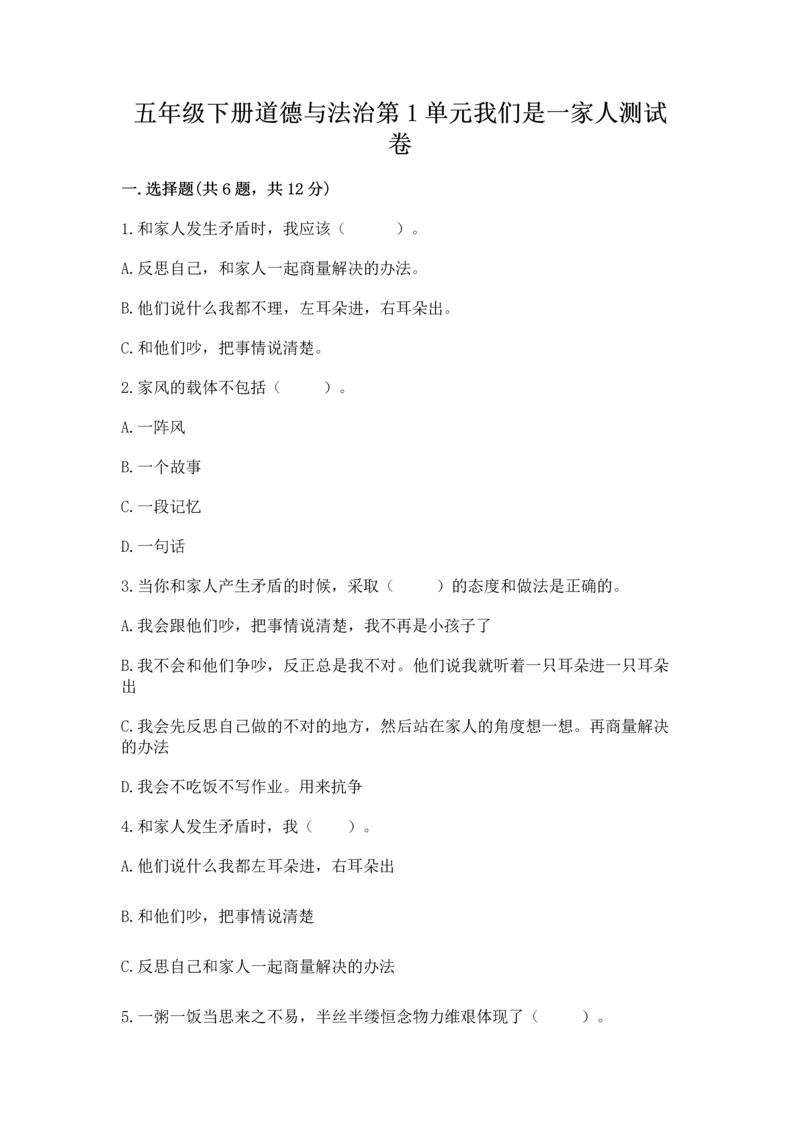 五年级下册道德与法治第1单元我们是一家人测试卷

一.选择题(共6题，共12分)

1.和家人发生矛盾时，我应该（　　）。

A.反思自己，和家人一起商量解决的办法。

B.他们说什么我都不理，左耳朵进，右耳朵出。

C.和他们吵，把事情说清楚。

2.家风的载体不包括（　　）。

A.一阵风

B.一个故事

C.一段记忆

D.一句话

3.当你和家人产生矛盾的时候，采取（　　）的态度和做法是正确的。

A.我会跟他们吵，把事情说清楚，我不再是小孩子了

B.我不会和他们争吵，反正总是我不对。他们说我就听着一只耳朵进一只耳朵出

C.我会先反思自己做的不对的地方，然后站在家人的角度想一想。再商量解决的办法

D.我会不吃饭不写作业。用来抗争

4.和家人发生矛盾时，我（　　）。

A.他们说什么我都左耳朵进，右耳朵出

B.和他们吵，把事情说清楚

C.反思自己和家人一起商量解决的办法

5.一粥一饭当思来之不易，半丝半缕恒念物力维艰体现了（　　）。